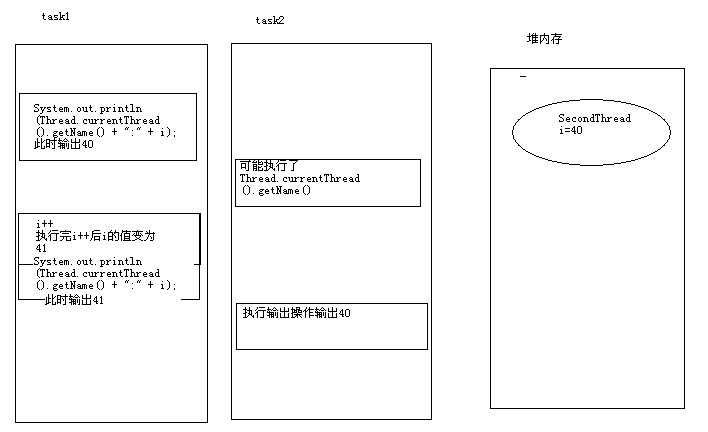 task1

System.out.println
(Thread.currentThread
().getName() + ":" + i);
此时输出40

i++
执行完i++后i的值变为
41
System.out.println
(Thread.currentThread
().getName() + ":" + i);
此时输出41

task2

可能执行了
Thread.currentThread
().getName()

执行输出操作输出40

堆内存

SecondThread
i=40